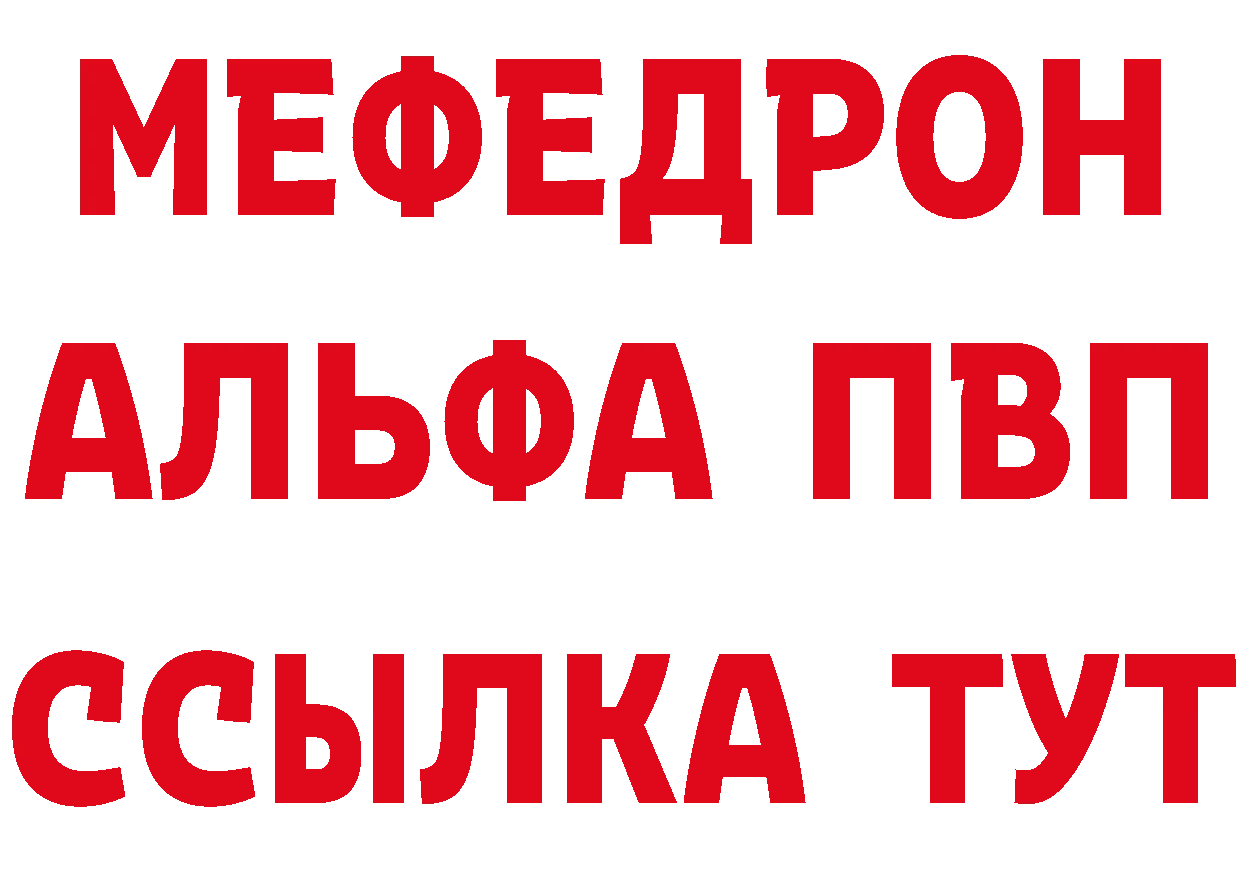 МЕФЕДРОН
АЛЬФА ПВП
ССЫЛКА ТУТ